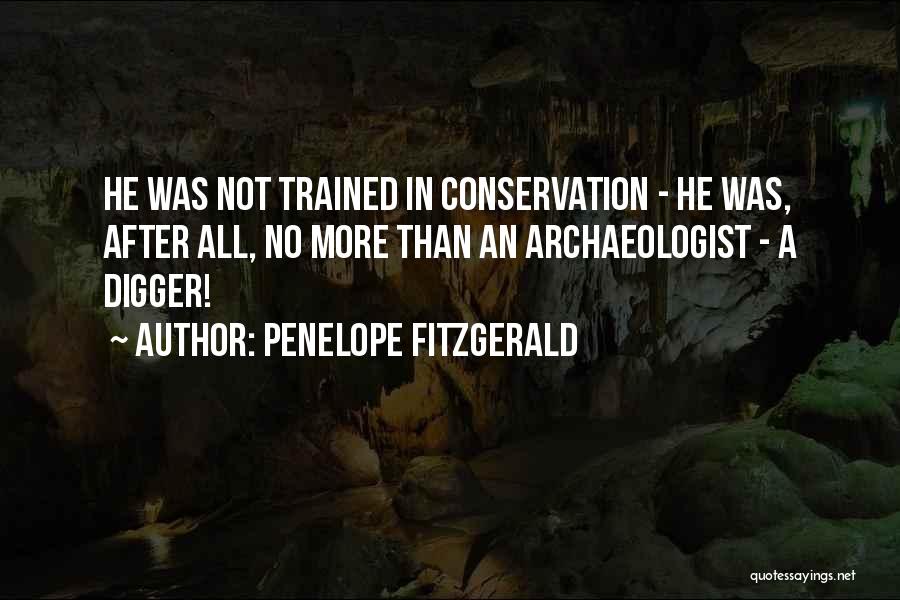 HE WAS NOT TRAINED IN CONSERVATION - HE WAS, AFTER ALL, NO MORE THAN AN ARCHAEOLOGIST - A DIGGER!

~ AUTHOR: PENELOPE FITZGERALD

quotessayings.net